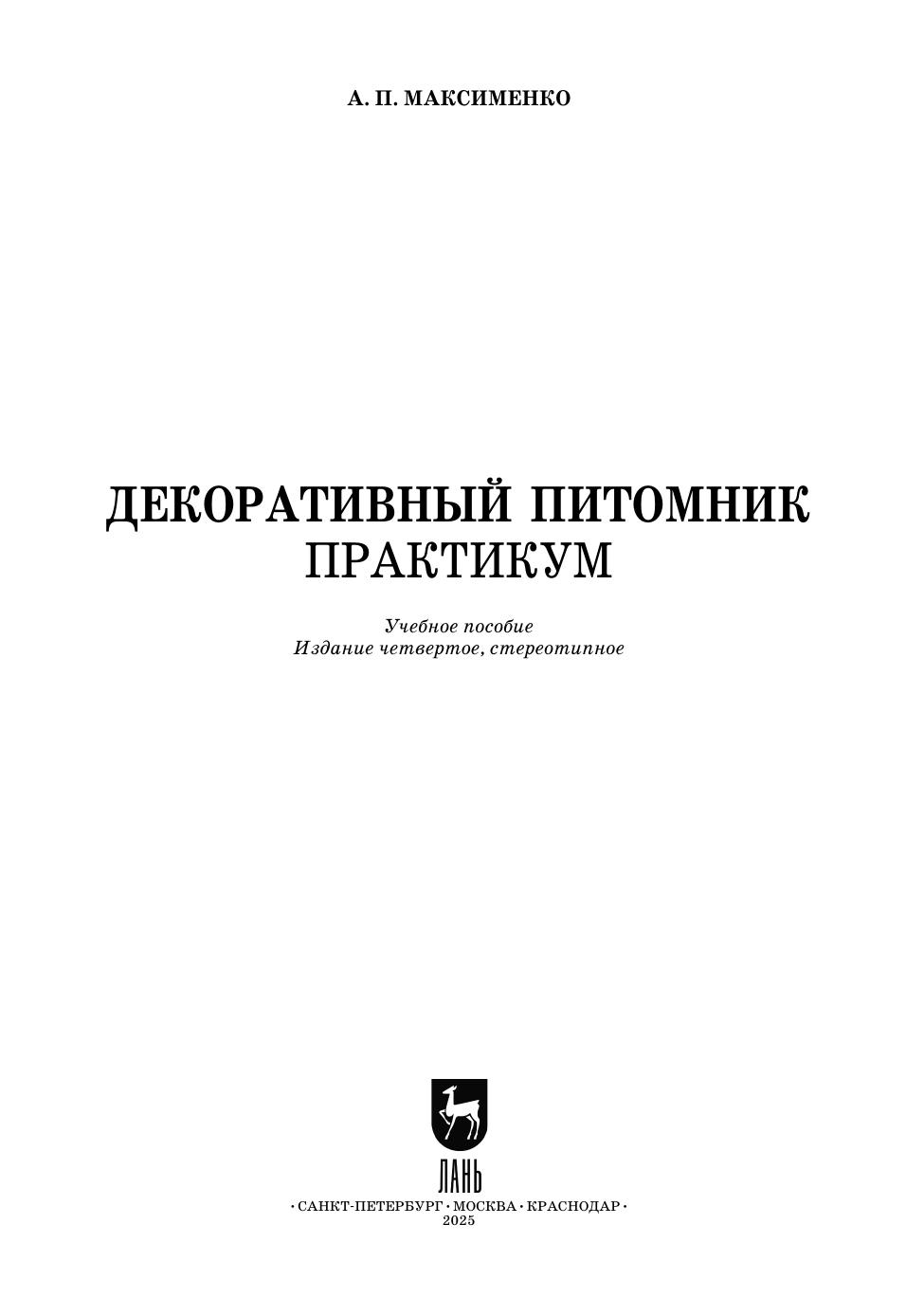 А. П. МАКСИМЕНКО

ДЕКОРАТИВНЫЙ ПИТОМНИК
ПРАКТИКУМ

Учебное пособие
Издание четвертое, стереотипное

ЛАНЬ

• САНКТ-ПЕТЕРБУРГ • МОСКВА • КРАСНОДАР •
2025